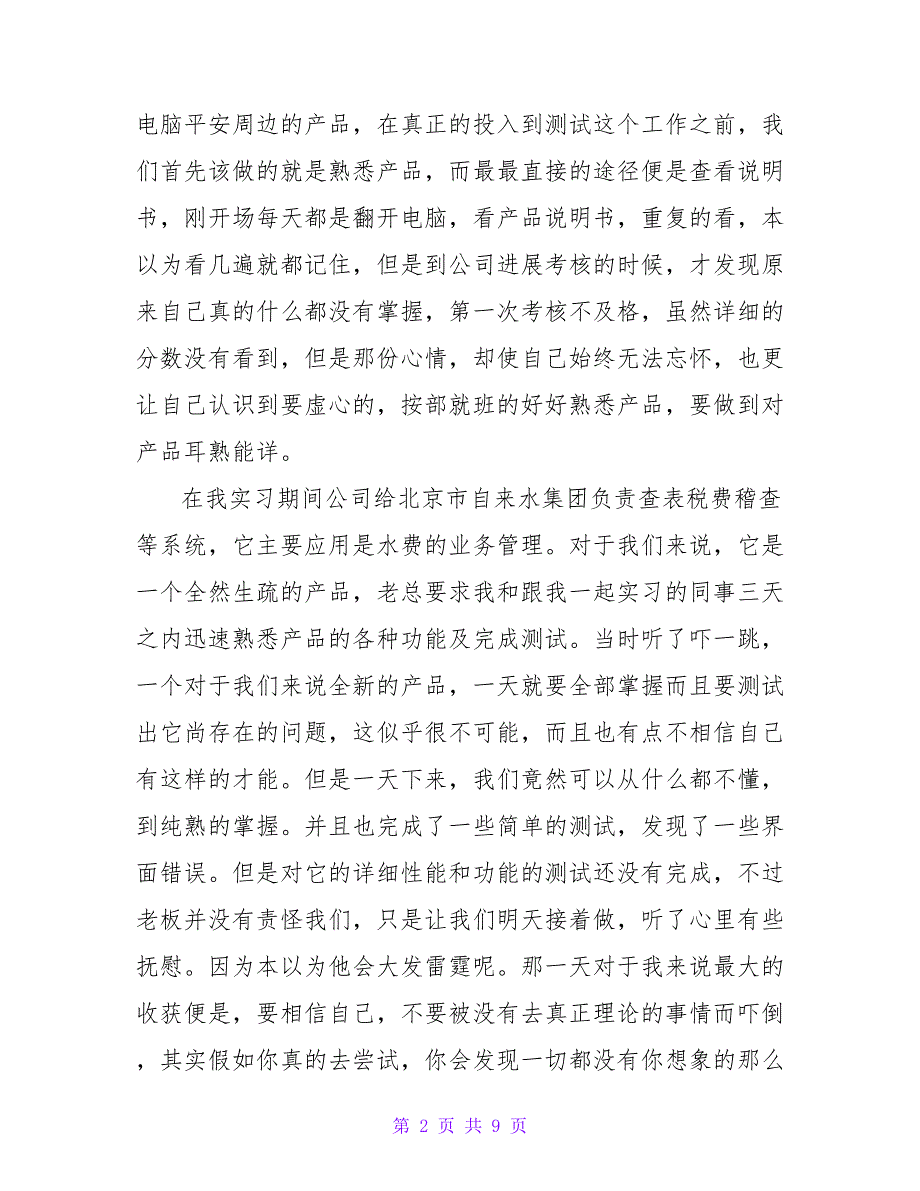 电脑平安周边的产品，在真正的投入到测试这个工作之前，我们首先该做的就是熟悉产品，而最最直接的途径便是查看说明书，刚开场每天都是翻开电脑，看产品说明书，重复的看，本以为看几遍就都记住，但是到公司进展考核的时候，才发现原来自己真的什么都没有掌握，第一次考核不及格，虽然详细的分数没有看到，但是那份心情，却使自己始终无法忘怀，也更让自己认识到要虚心的，按部就班的好好熟悉产品，要做到对产品耳熟能详。

在我实习期间公司给北京市自来水集团负责查表税费稽查等系统，它主要应用是水费的业务管理。对于我们来说，它是一个全然生疏的产品，老总要求我和跟我一起实习的同事三天之内迅速熟悉产品的各种功能及完成测试。当时听了吓一跳，一个对于我们来说全新的产品，一天就要全部掌握而且要测试出它尚存在的问题，这似乎很不可能，而且也有点不相信自己有这样的才能。但是一天下来，我们竟然可以从什么都不懂，到纯熟的掌握。并且也完成了一些简单的测试，发现了一些界面错误。但是对它的详细性能和功能的测试还没有完成，不过老板并没有责怪我们，只是让我们明天接着做，听了心里有些抚慰。因为本以为他会大发雷霆呢。那一天对于我来说最大的收获便是，要相信自己，不要被没有去真正理论的事情而吓倒，其实假如你真的去尝试，你会发现一切都没有你想象的那么

第 2 页 共 9 页